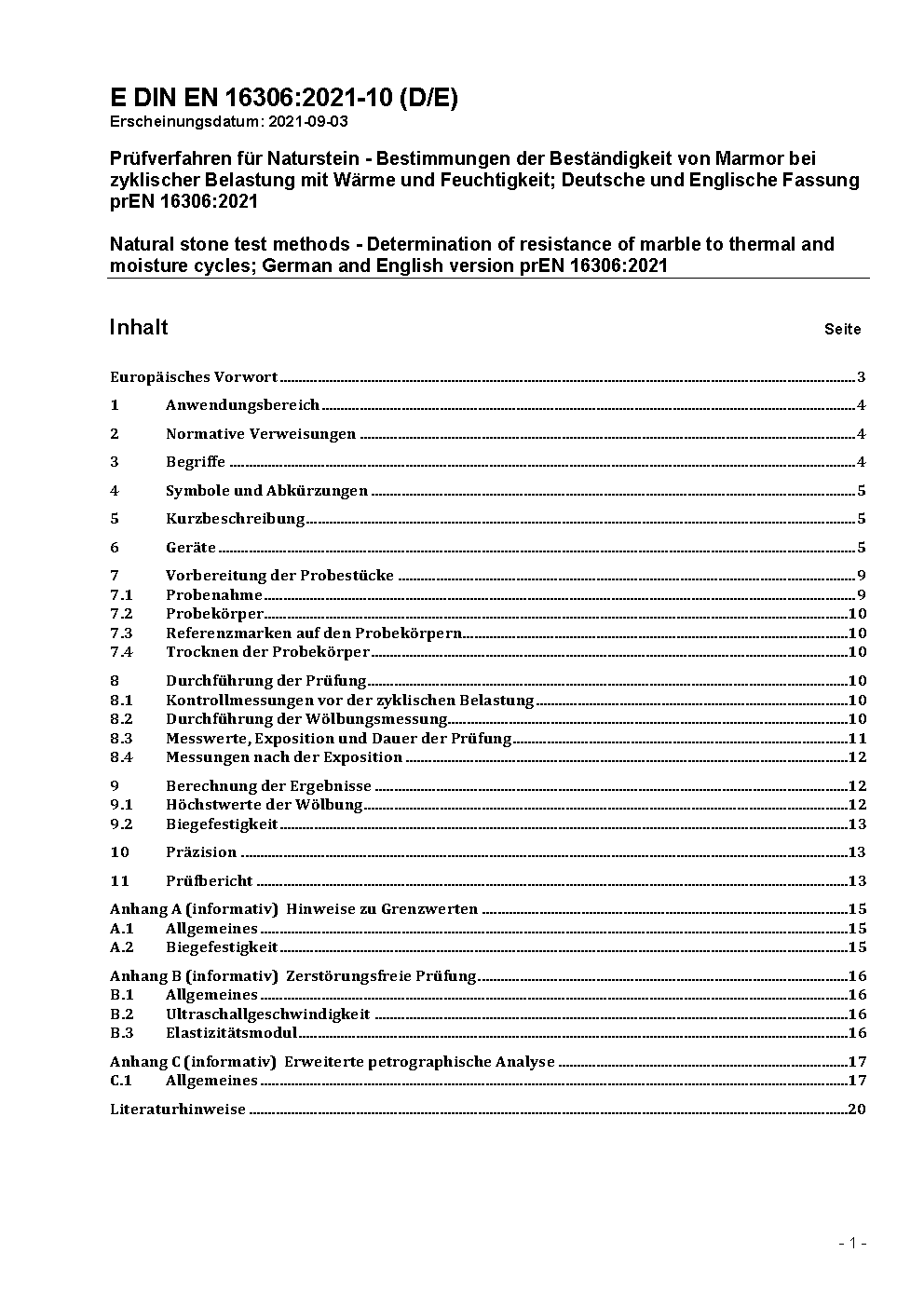 E DIN EN 16306:2021-10 (D/E)
Erscheinungsdatum: 2021-09-03

Prüfverfahren für Naturstein - Bestimmungen der Beständigkeit von Marmor bei zyklischer Belastung mit Wärme und Feuchtigkeit; Deutsche und Englische Fassung prEN 16306:2021

Natural stone test methods - Determination of resistance of marble to thermal and moisture cycles; German and English version prEN 16306:2021

Inhalt Seite

Europäisches Vorwort 3
1 Anwendungsbereich 4
2 Normative Verweisungen 4
3 Begriffe 4
4 Symbole und Abkürzungen 5
5 Kurzbeschreibung 5
6 Geräte 5
7 Vorbereitung der Probestücke 9
7.1 Probenahme 9
7.2 Probekörper 10
7.3 Referenzmarken auf den Probekörpern 10
7.4 Trocknen der Probekörper 10
8 Durchführung der Prüfung 10
8.1 Kontrollmessungen vor der zyklischen Belastung 10
8.2 Durchführung der Wölbungsmessung 10
8.3 Messwerte, Exposition und Dauer der Prüfung 11
8.4 Messungen nach der Exposition 12
9 Berechnung der Ergebnisse 12
9.1 Höchstwerte der Wölbung 12
9.2 Biegefestigkeit 13
10 Präzision 13
11 Prüfbericht 13
Anhang A (informativ) Hinweise zu Grenzwerten 15
A.1 Allgemeines 15
A.2 Biegefestigkeit 15
Anhang B (informativ) Zerstörungsfreie Prüfung 16
B.1 Allgemeines 16
B.2 Ultraschallgeschwindigkeit 16
B.3 Elastizitätsmodul 16
Anhang C (informativ) Erweiterte petrographische Analyse 17
C.1 Allgemeines 17
Literaturhinweise 20

- 1 -